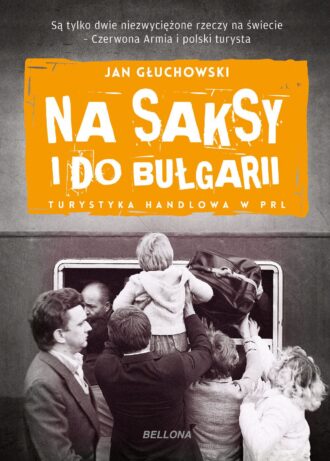 Są tylko dwie niezwyciężone rzeczy na świecie – Czerwona Armia i polski turysta

JAN GŁUCHOWSKI

NA SAKSY I DO BUŁGARII

TURYSTYKA HANDLOWA W PRL

BELLONA